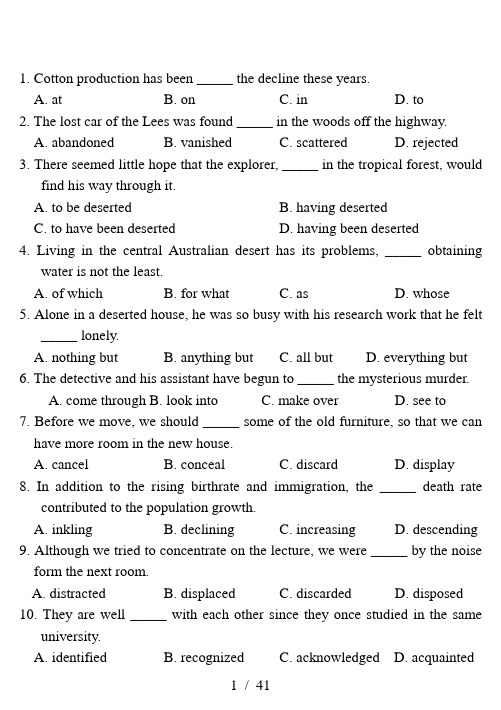 1. Cotton production has been _____ the decline these years.
A. at B. on C. in D. to
2. The lost car of the Lees was found _____ in the woods off the highway.
A. abandoned B. vanished C. scattered D. rejected
3. There seemed little hope that the explorer, _____ in the tropical forest, would find his way through it.
A. to be deserted B. having deserted
C. to have been deserted D. having been deserted
4. Living in the central Australian desert has its problems, _____ obtaining water is not the least.
A. of which B. for what C. as D. whose
5. Alone in a deserted house, he was so busy with his research work that he felt _____ lonely.
A. nothing but B. anything but C. all but D. everything but
6. The detective and his assistant have begun to _____ the mysterious murder.
A. come through B. look into C. make over D. see to
7. Before we move, we should _____ some of the old furniture, so that we can have more room in the new house.
A. cancel B. conceal C. discard D. display
8. In addition to the rising birthrate and immigration, the _____ death rate contributed to the population growth.
A. inkling B. declining C. increasing D. descending
9. Although we tried to concentrate on the lecture, we were _____ by the noise form the next room.
A. distracted B. displaced C. discarded D. disposed
10. They are well _____ with each other since they once studied in the same university.
A. identified B. recognized C. acknowledged D. acquainted
1 / 41